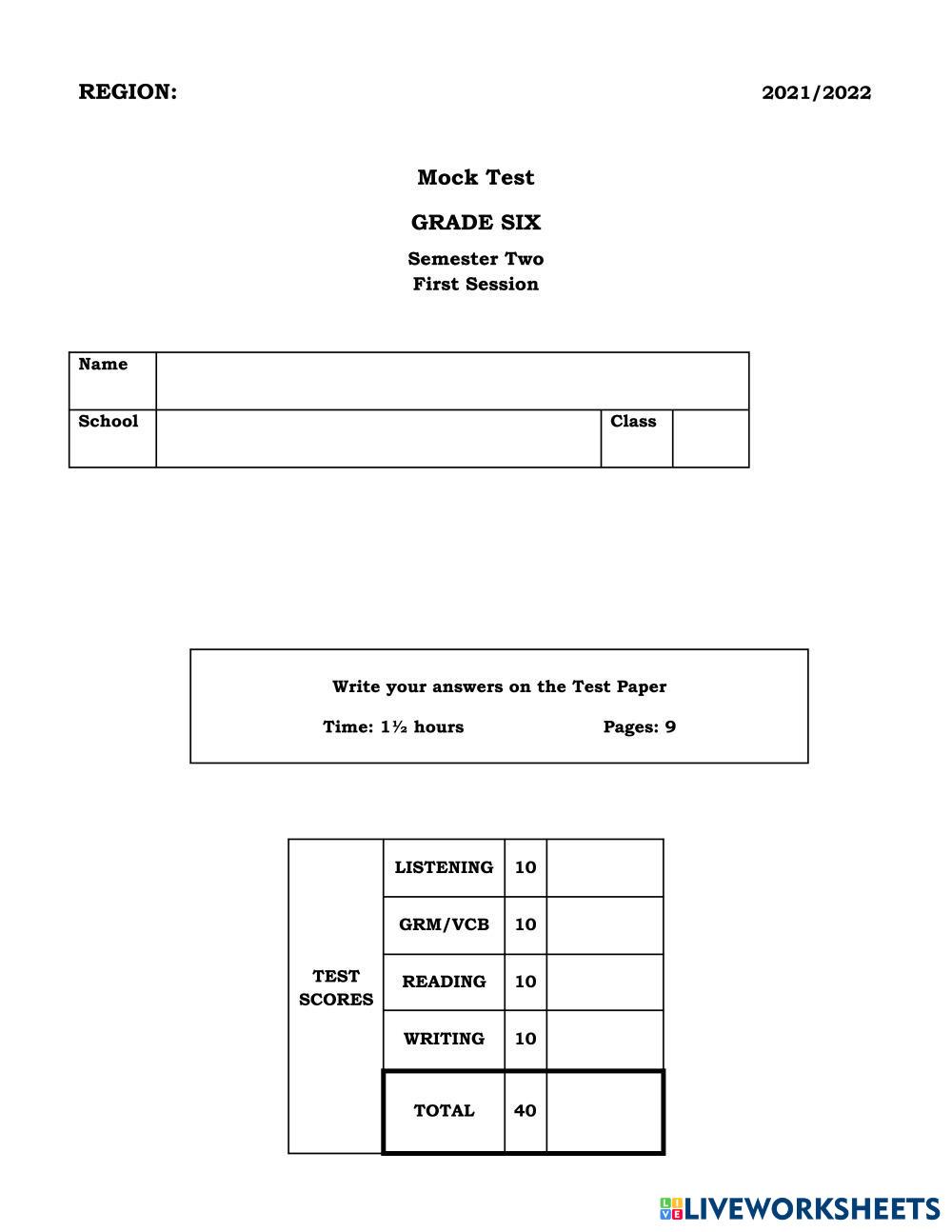 REGION: 2021/2022

Mock Test

GRADE SIX

Semester Two
First Session

| Name | | | |
|---|---|---|---|
| School | | Class | |

Write your answers on the Test Paper

Time: 1½ hours Pages: 9

| TEST SCORES | LISTENING | 10 | |
|---|---|---|---|
| | GRM/VCB | 10 | |
| | READING | 10 | |
| | WRITING | 10 | |
| | TOTAL | 40 | |

LIVEWORKSHEETS